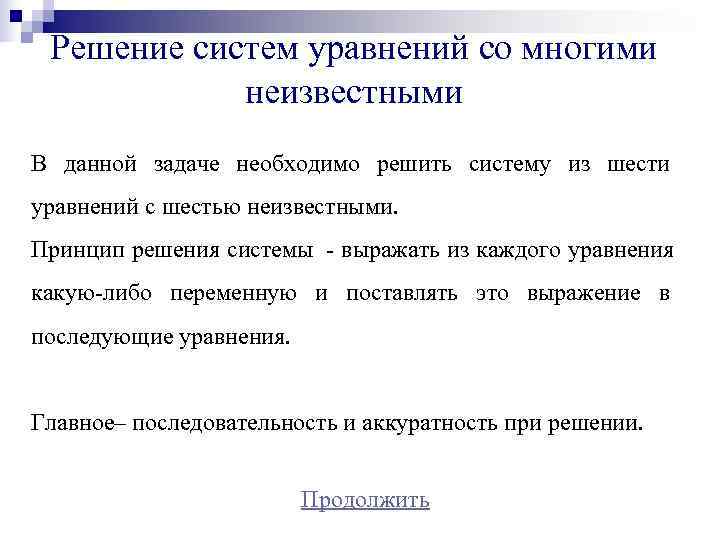 Решение систем уравнений со многими неизвестными

В данной задаче необходимо решить систему из шести уравнений с шестью неизвестными.
Принцип решения системы - выражать из каждого уравнения какую-либо переменную и поставлять это выражение в последующие уравнения.

Главное– последовательность и аккуратность при решении.

Продолжить